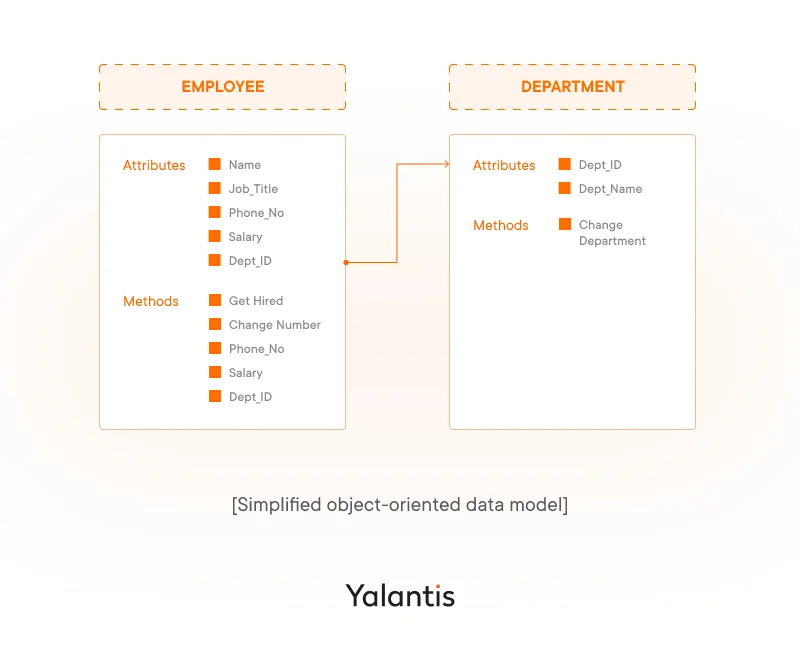 EMPLOYEE

Attributes
Name
Job_Title
Phone_No
Salary
Dept_ID

Methods
Get Hired
Change Number
Phone_No
Salary
Dept_ID

DEPARTMENT

Attributes
Dept_ID
Dept_Name

Methods
Change Department

[Simplified object-oriented data model]

Yalantis